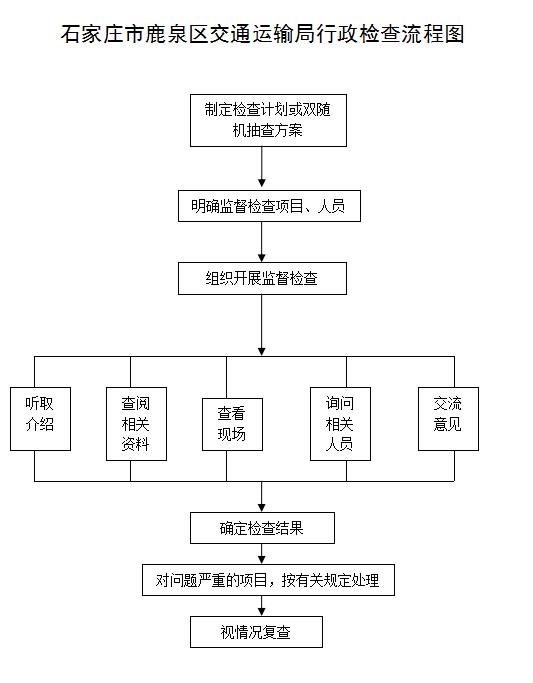 石家庄市鹿泉区交通运输局行政检查流程图

制定检查计划或双随机抽查方案

明确监督检查项目、人员

组织开展监督检查

听取介绍

查阅相关资料

查看现场

询问相关人员

交流意见

确定检查结果

对问题严重的项目，按有关规定处理

视情况复查